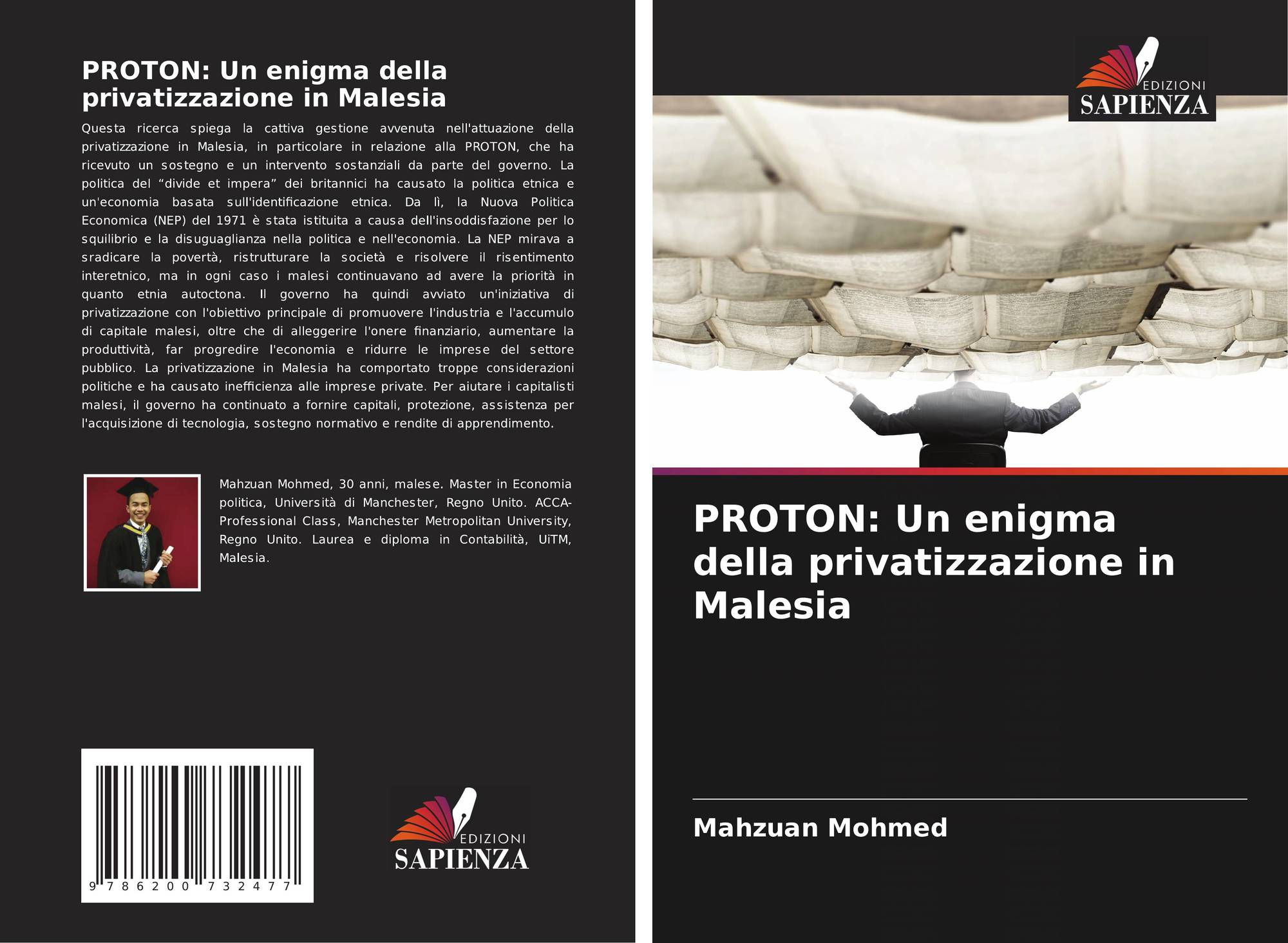 PROTON: Un enigma della privatizzazione in Malesia

Questa ricerca spiega la cattiva gestione avvenuta nell'attuazione della privatizzazione in Malesia, in particolare in relazione alla PROTON, che ha ricevuto un sostegno e un intervento sostanziali da parte del governo. La politica del "divide et impera" dei britannici ha causato la politica etnica e un'economia basata sull'identificazione etnica. Da lì, la Nuova Politica Economica (NEP) del 1971 è stata istituita a causa dell'insoddisfazione per lo squilibrio e la disuguaglianza nella politica e nell'economia. La NEP mirava a sradicare la povertà, ristrutturare la società e risolvere il risentimento interetnico, ma in ogni caso i malesi continuavano ad avere la priorità in quanto etnia autoctona. Il governo ha quindi avviato un'iniziativa di privatizzazione con l'obiettivo principale di promuovere l'industria e l'accumulo di capitale malesi, oltre che di alleggerire l'onere finanziario, aumentare la produttività, far progredire l'economia e ridurre le imprese del settore pubblico. La privatizzazione in Malesia ha comportato troppe considerazioni politiche e ha causato inefficienza alle imprese private. Per aiutare i capitalisti malesi, il governo ha continuato a fornire capitali, protezione, assistenza per l'acquisizione di tecnologia, sostegno normativo e rendite di apprendimento.

Mahzuan Mohmed, 30 anni, malese. Master in Economia politica, Università di Manchester, Regno Unito. ACCA-Professional Class, Manchester Metropolitan University, Regno Unito. Laurea e diploma in Contabilità, UiTM, Malesia.

9 786200 732477

EDIZIONI
SAPIENZA

EDIZIONI
SAPIENZA

PROTON: Un enigma della privatizzazione in Malesia

Mahzuan Mohmed